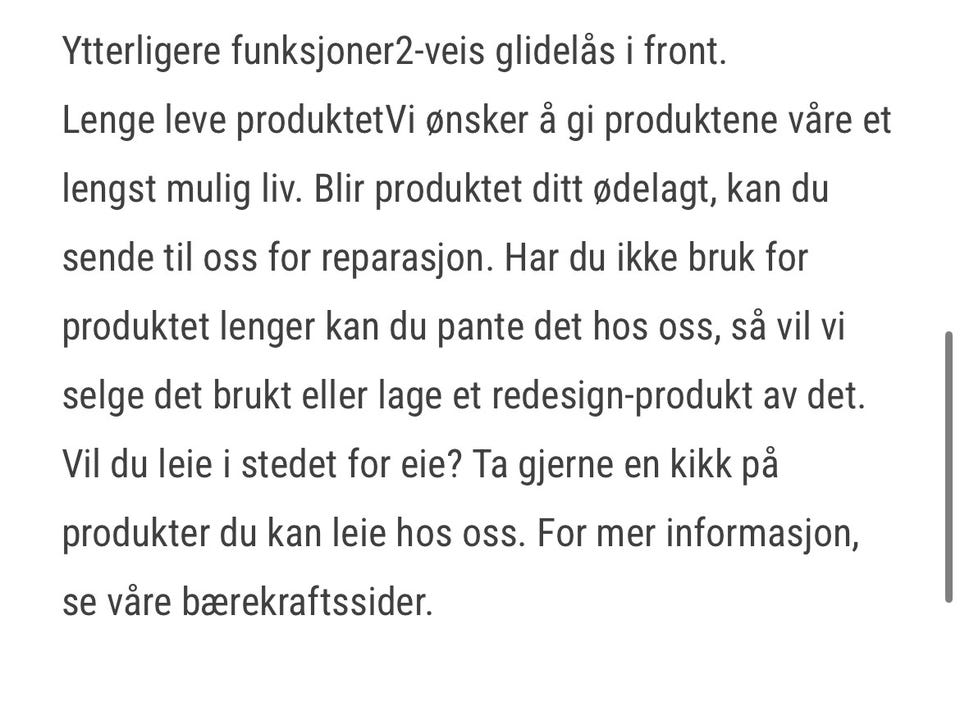 Ytterligere funksjoner2-veis glidelås i front.

Lenge leve produktetVi ønsker å gi produktene våre et lengst mulig liv. Blir produktet ditt ødelagt, kan du sende til oss for reparasjon. Har du ikke bruk for produktet lenger kan du pante det hos oss, så vil vi selge det brukt eller lage et redesign-produkt av det. Vil du leie i stedet for eie? Ta gjerne en kikk på produkter du kan leie hos oss. For mer informasjon, se våre bærekraftssider.